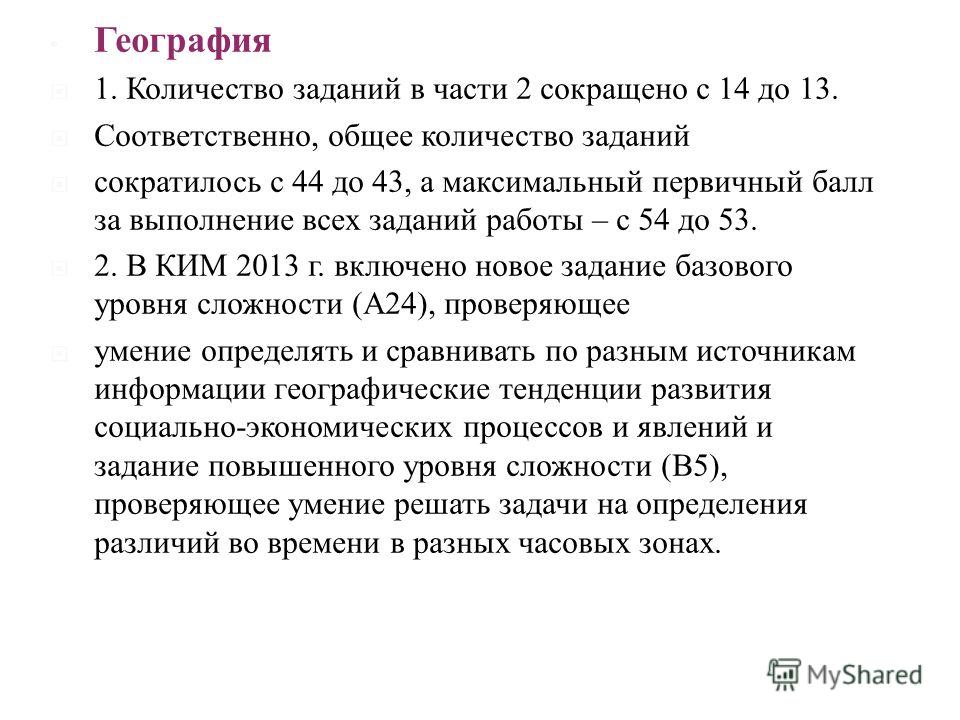 География

1. Количество заданий в части 2 сокращено с 14 до 13.

Соответственно, общее количество заданий

сократилось с 44 до 43, а максимальный первичный балл за выполнение всех заданий работы – с 54 до 53.

2. В КИМ 2013 г. включено новое задание базового уровня сложности (А24), проверяющее

умение определять и сравнивать по разным источникам информации географические тенденции развития социально-экономических процессов и явлений и задание повышенного уровня сложности (В5), проверяющее умение решать задачи на определения различий во времени в разных часовых зонах.

MyShared